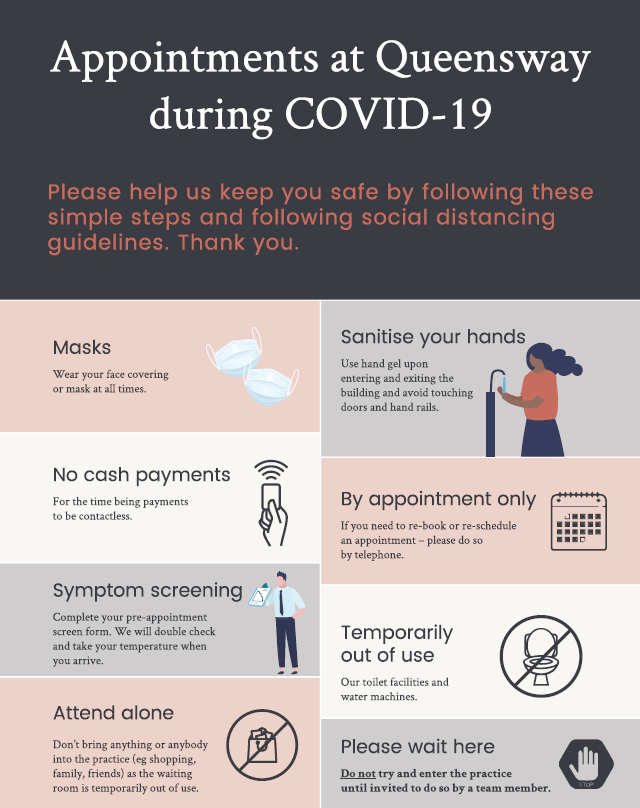 Appointments at Queensway during COVID-19

Please help us keep you safe by following these simple steps and following social distancing guidelines. Thank you.

Masks

Wear your face covering or mask at all times.

No cash payments

For the time being payments to be contactless.

Symptom screening

Complete your pre-appointment screen form. We will double check and take your temperature when you arrive.

Attend alone

Don't bring anything or anybody into the practice (eg shopping, family, friends) as the waiting room is temporarily out of use.

Sanitise your hands

Use hand gel upon entering and exiting the building and avoid touching doors and hand rails.

By appointment only

If you need to re-book or re-schedule an appointment – please do so by telephone.

Temporarily out of use

Our toilet facilities and water machines.

Please wait here

Do not try and enter the practice until invited to do so by a team member.

STOP